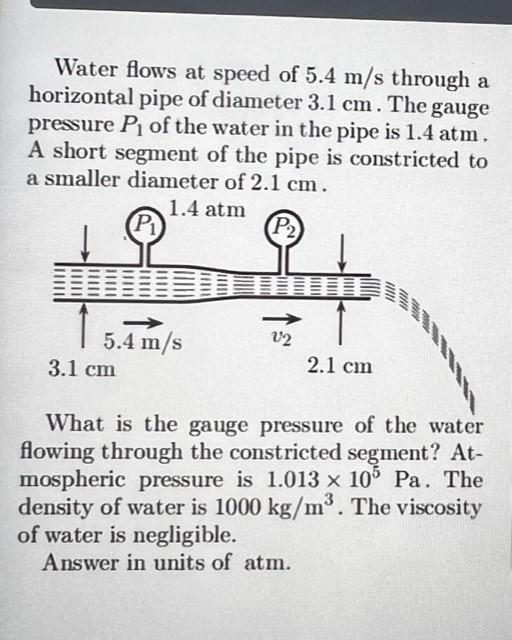 Water flows at speed of 5.4 m/s through a horizontal pipe of diameter 3.1 cm. The gauge pressure $P_1$ of the water in the pipe is 1.4 atm. A short segment of the pipe is constricted to a smaller diameter of 2.1 cm.

1.4 atm
$P_1$
$P_2$
5.4 m/s
$v_2$
3.1 cm
2.1 cm

What is the gauge pressure of the water flowing through the constricted segment? Atmospheric pressure is $1.013 \times 10^5$ Pa. The density of water is 1000 kg/m$^3$. The viscosity of water is negligible.

Answer in units of atm.